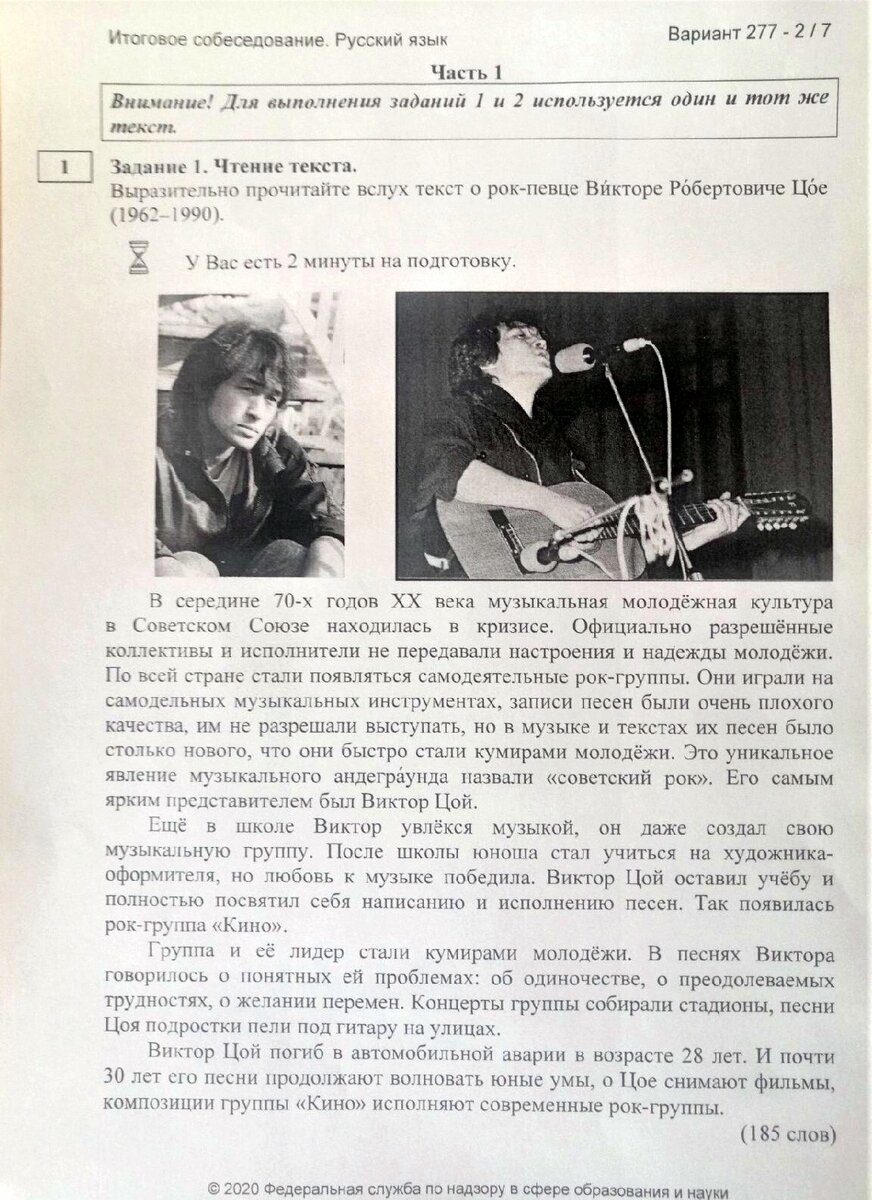 Итоговое собеседование. Русский язык

Вариант 277 - 2 / 7

Часть 1

Внимание! Для выполнения заданий 1 и 2 используется один и тот же текст.

1

Задание 1. Чтение текста.
Выразительно прочитайте вслух текст о рок-певце Ви́кторе Ро́бертовиче Цо́е (1962–1990).

У Вас есть 2 минуты на подготовку.

В середине 70-х годов XX века музыкальная молодёжная культура в Советском Союзе находилась в кризисе. Официально разрешённые коллективы и исполнители не передавали настроения и надежды молодёжи. По всей стране стали появляться самодеятельные рок-группы. Они играли на самодельных музыкальных инструментах, записи песен были очень плохого качества, им не разрешали выступать, но в музыке и текстах их песен было столько нового, что они быстро стали кумирами молодёжи. Это уникальное явление музыкального андегра́унда назвали «советский рок». Его самым ярким представителем был Виктор Цой.

Ещё в школе Виктор увлёкся музыкой, он даже создал свою музыкальную группу. После школы юноша стал учиться на художника-оформителя, но любовь к музыке победила. Виктор Цой оставил учёбу и полностью посвятил себя написанию и исполнению песен. Так появилась рок-группа «Кино».

Группа и её лидер стали кумирами молодёжи. В песнях Виктора говорилось о понятных ей проблемах: об одиночестве, о преодолеваемых трудностях, о желании перемен. Концерты группы собирали стадионы, песни Цоя подростки пели под гитару на улицах.

Виктор Цой погиб в автомобильной аварии в возрасте 28 лет. И почти 30 лет его песни продолжают волновать юные умы, о Цое снимают фильмы, композиции группы «Кино» исполняют современные рок-группы.

(185 слов)

© 2020 Федеральная служба по надзору в сфере образования и науки